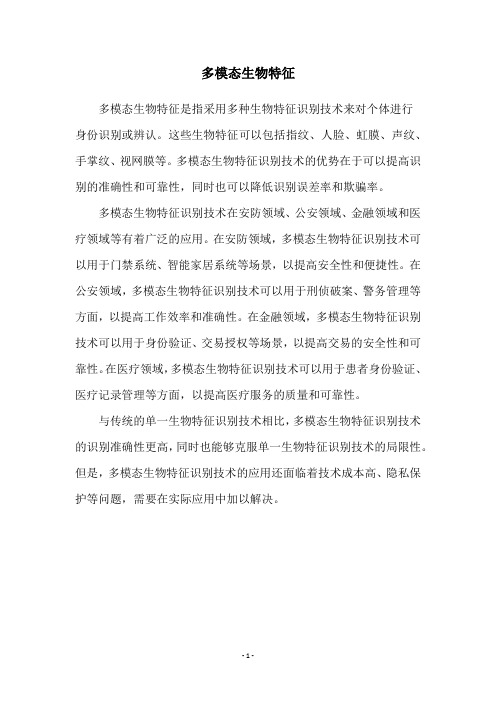 多模态生物特征

多模态生物特征是指采用多种生物特征识别技术来对个体进行身份识别或辨认。这些生物特征可以包括指纹、人脸、虹膜、声纹、手掌纹、视网膜等。多模态生物特征识别技术的优势在于可以提高识别的准确性和可靠性，同时也可以降低识别误差率和欺骗率。

多模态生物特征识别技术在安防领域、公安领域、金融领域和医疗领域等有着广泛的应用。在安防领域，多模态生物特征识别技术可以用于门禁系统、智能家居系统等场景，以提高安全性和便捷性。在公安领域，多模态生物特征识别技术可以用于刑侦破案、警务管理等方面，以提高工作效率和准确性。在金融领域，多模态生物特征识别技术可以用于身份验证、交易授权等场景，以提高交易的安全性和可靠性。在医疗领域，多模态生物特征识别技术可以用于患者身份验证、医疗记录管理等方面，以提高医疗服务的质量和可靠性。

与传统的单一生物特征识别技术相比，多模态生物特征识别技术的识别准确性更高，同时也能够克服单一生物特征识别技术的局限性。但是，多模态生物特征识别技术的应用还面临着技术成本高、隐私保护等问题，需要在实际应用中加以解决。

- 1 -